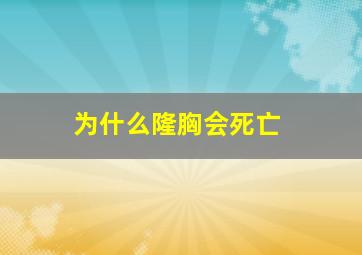 为什么隆胸会死亡